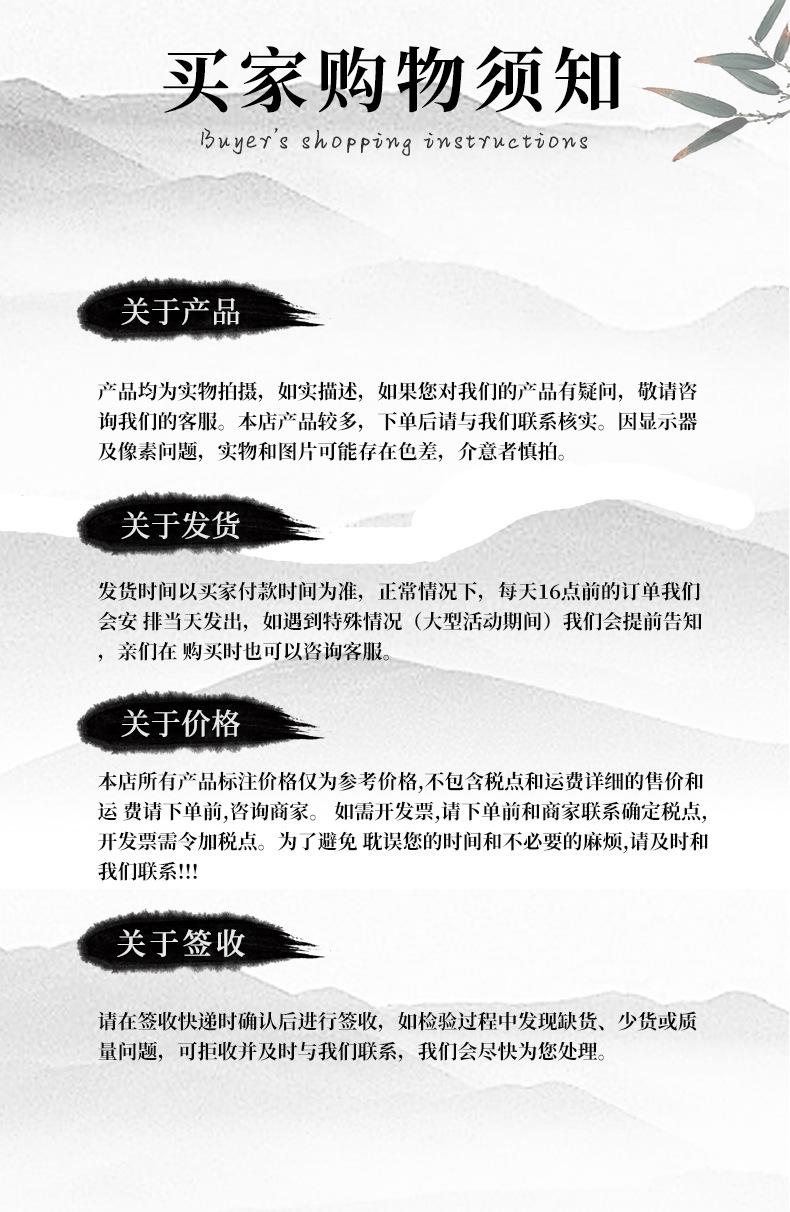 买家购物须知

Buyer's shopping instructions

关于产品

产品均为实物拍摄，如实描述，如果您对我们的产品有疑问，敬请咨询我们的客服。本店产品较多，下单后请与我们联系核实。因显示器及像素问题，实物和图片可能存在色差，介意者慎拍。

关于发货

发货时间以买家付款时间为准，正常情况下，每天16点前的订单我们会安 排当天发出，如遇到特殊情况（大型活动期间）我们会提前告知，亲们在 购买时也可以咨询客服。

关于价格

本店所有产品标注价格仅为参考价格,不包含税点和运费详细的售价和运 费请下单前,咨询商家。 如需开发票,请下单前和商家联系确定税点,开发票需令加税点。为了避免 耽误您的时间和不必要的麻烦,请及时和我们联系!!!

关于签收

请在签收快递时确认后进行签收，如检验过程中发现缺货、少货或质量问题，可拒收并及时与我们联系，我们会尽快为您处理。